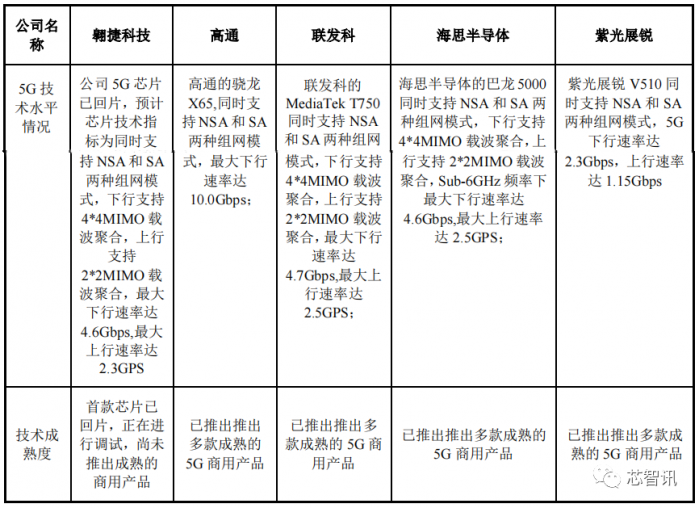 | 公司名称 | 翱捷科技 | 高通 | 联发科 | 海思半导体 | 紫光展锐 |
|---|---|---|---|---|---|
| 5G 技术水平情况 | 公司 5G 芯片已回片，预计芯片技术指标为同时支持 NSA 和 SA 两种组网模式，下行支持 4*4MIMO 载波聚合，上行支持 2*2MIMO 载波聚合，最大下行速率达 4.6Gbps,最大上行速率达 2.3GPS | 高通的骁龙 X65,同时支持 NSA 和 SA 两种组网模式，最大下行速率达 10.0Gbps； | 联发科的 MediaTek T750 同时支持 NSA 和 SA 两种组网模式，下行支持 4*4MIMO 载波聚合，上行支持 2*2MIMO 载波聚合，最大下行速率达 4.7Gbps,最大上行速率达 2.5GPS； | 海思半导体的巴龙 5000 同时支持 NSA 和 SA 两种组网模式，下行支持 4*4MIMO 载波聚合，上行支持 2*2MIMO 载波聚合，Sub-6GHz 频率下最大下行速率达 4.6Gbps,最大上行速率达 2.5GPS； | 紫光展锐 V510 同时支持 NSA 和 SA 两种组网模式，5G 下行速率达 2.3Gbps，上行速率达 1.15Gbps |
| 技术成熟度 | 首款芯片已回片，正在进行调试，尚未推出成熟的商用产品 | 已推出推出多款成熟的 5G 商用产品 | 已推出推出多款成熟的 5G 商用产品 | 已推出推出多款成熟的 5G 商用产品 | 已推出推出多款成熟的 5G 商用产品 |

芯智讯